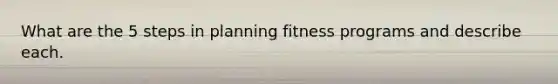 What are the 5 steps in planning fitness programs and describe each.